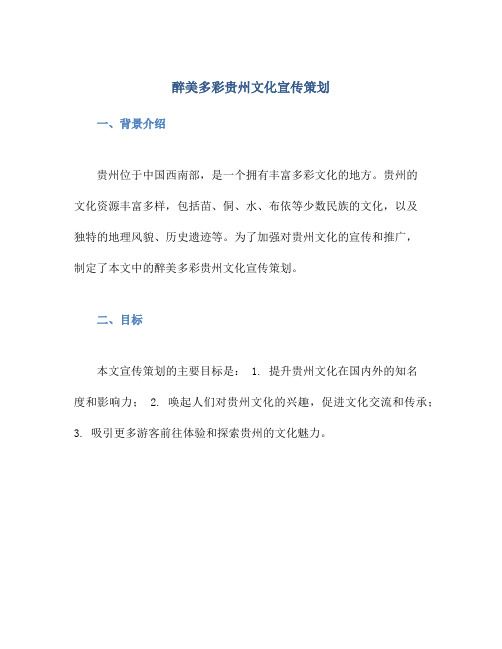 醉美多彩贵州文化宣传策划

一、背景介绍

贵州位于中国西南部，是一个拥有丰富多彩文化的地方。贵州的文化资源丰富多样，包括苗、侗、水、布依等少数民族的文化，以及独特的地理风貌、历史遗迹等。为了加强对贵州文化的宣传和推广，制定了本文中的醉美多彩贵州文化宣传策划。

二、目标

本文宣传策划的主要目标是： 1. 提升贵州文化在国内外的知名度和影响力； 2. 唤起人们对贵州文化的兴趣，促进文化交流和传承； 3. 吸引更多游客前往体验和探索贵州的文化魅力。